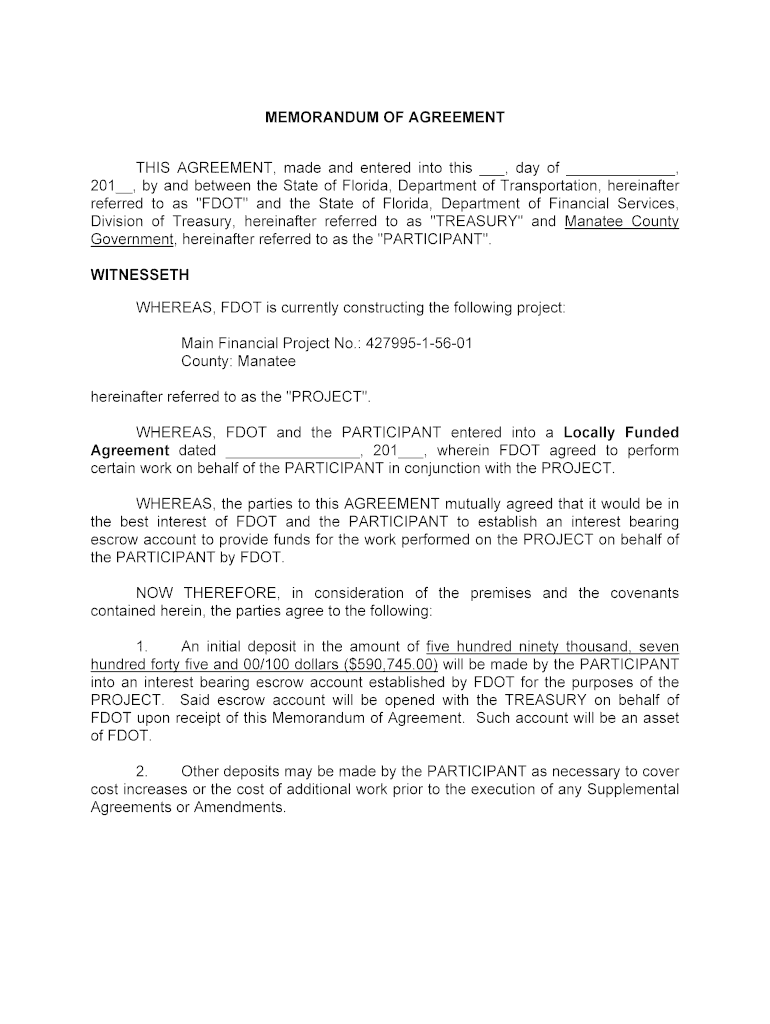 MEMORANDUM OF AGREEMENT

THIS AGREEMENT, made and entered into this ___, day of _____________, 201__, by and between the State of Florida, Department of Transportation, hereinafter referred to as "FDOT" and the State of Florida, Department of Financial Services, Division of Treasury, hereinafter referred to as "TREASURY" and Manatee County Government, hereinafter referred to as the "PARTICIPANT".

WITNESSETH

WHEREAS, FDOT is currently constructing the following project:

Main Financial Project No.: 427995-1-56-01
County: Manatee

hereinafter referred to as the "PROJECT".

WHEREAS, FDOT and the PARTICIPANT entered into a Locally Funded Agreement dated ________________, 201___, wherein FDOT agreed to perform certain work on behalf of the PARTICIPANT in conjunction with the PROJECT.

WHEREAS, the parties to this AGREEMENT mutually agreed that it would be in the best interest of FDOT and the PARTICIPANT to establish an interest bearing escrow account to provide funds for the work performed on the PROJECT on behalf of the PARTICIPANT by FDOT.

NOW THEREFORE, in consideration of the premises and the covenants contained herein, the parties agree to the following:

1. An initial deposit in the amount of five hundred ninety thousand, seven hundred forty five and 00/100 dollars ($590,745.00) will be made by the PARTICIPANT into an interest bearing escrow account established by FDOT for the purposes of the PROJECT. Said escrow account will be opened with the TREASURY on behalf of FDOT upon receipt of this Memorandum of Agreement. Such account will be an asset of FDOT.

2. Other deposits may be made by the PARTICIPANT as necessary to cover cost increases or the cost of additional work prior to the execution of any Supplemental Agreements or Amendments.